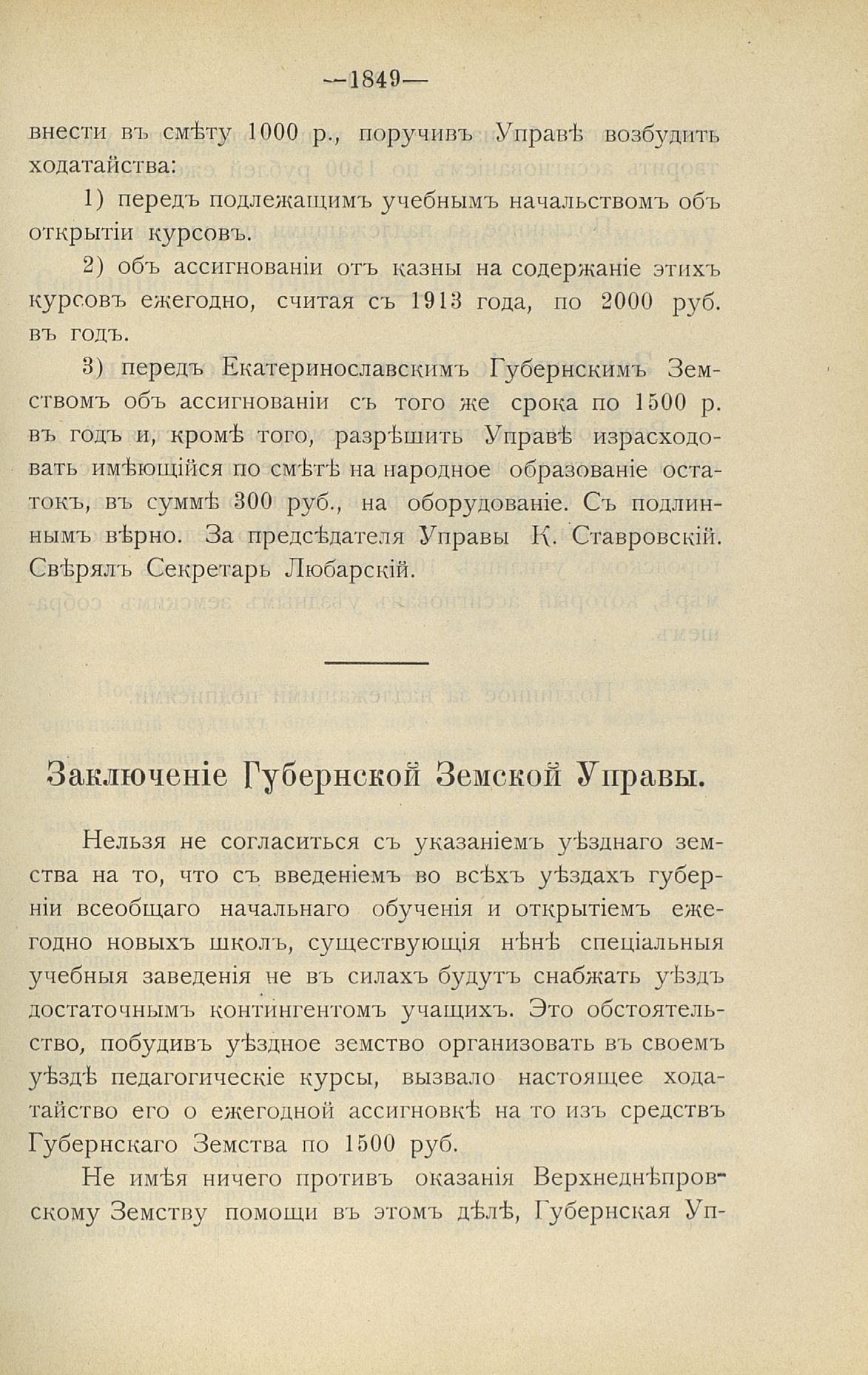 —1849—

внести въ смѣту 1000 р., поручивъ Управѣ возбудить ходатайства:

1) передъ подлежащимъ учебнымъ начальствомъ объ открытіи курсовъ.

2) объ ассигнованіи отъ казны на содержаніе этихъ курсовъ ежегодно, считая съ 1913 года, по 2000 руб. въ годъ.

3) передъ Екатеринославскимъ Губернскимъ Земствомъ объ ассигнованіи съ того же срока по 1500 р. въ годъ и, кромѣ того, разрѣшить Управѣ израсходовать имѣющійся по смѣтѣ на народное образованіе остатокъ, въ суммѣ 300 руб., на оборудованіе. Съ подлиннымъ вѣрно. За предсѣдателя Управы К. Ставровскій. Свѣрялъ Секретарь Любарскій.

Заключеніе Губернской Земской Управы.

Нельзя не согласиться съ указаніемъ уѣзднаго земства на то, что съ введеніемъ во всѣхъ уѣздахъ губерніи всеобщаго начальнаго обученія и открытіемъ ежегодно новыхъ школъ, существующія нѣнѣ спеціальныя учебныя заведенія не въ силахъ будутъ снабжать уѣздъ достаточнымъ контингентомъ учащихъ. Это обстоятельство, побудивъ уѣздное земство организовать въ своемъ уѣздѣ педагогическіе курсы, вызвало настоящее ходатайство его о ежегодной ассигновкѣ на то изъ средствъ Губернскаго Земства по 1500 руб.

Не имѣя ничего противъ оказанія Верхнеднѣпровскому Земству помощи въ этомъ дѣлѣ, Губернская Уп-